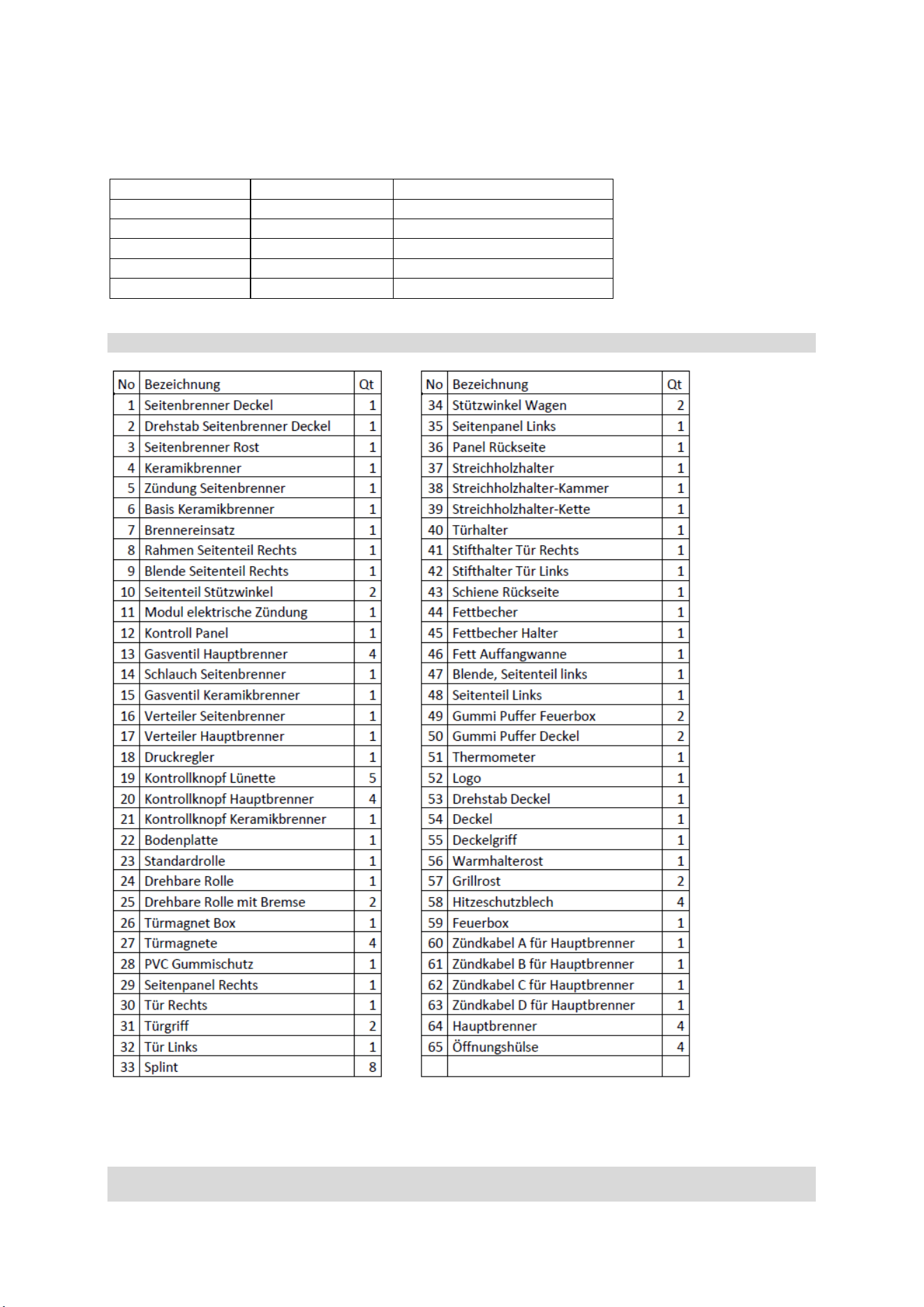 | No | Bezeichnung | Qt |
|---|---|---|
| 1 | Seitenbrenner Deckel | 1 |
| 2 | Drehstab Seitenbrenner Deckel | 1 |
| 3 | Seitenbrenner Rost | 1 |
| 4 | Keramikbrenner | 1 |
| 5 | Zündung Seitenbrenner | 1 |
| 6 | Basis Keramikbrenner | 1 |
| 7 | Brennereinsatz | 1 |
| 8 | Rahmen Seitenteil Rechts | 1 |
| 9 | Blende Seitenteil Rechts | 1 |
| 10 | Seitenteil Stützwinkel | 2 |
| 11 | Modul elektrische Zündung | 1 |
| 12 | Kontroll Panel | 1 |
| 13 | Gasventil Hauptbrenner | 4 |
| 14 | Schlauch Seitenbrenner | 1 |
| 15 | Gasventil Keramikbrenner | 1 |
| 16 | Verteiler Seitenbrenner | 1 |
| 17 | Verteiler Hauptbrenner | 1 |
| 18 | Druckregler | 1 |
| 19 | Kontrollknopf Lünette | 5 |
| 20 | Kontrollknopf Hauptbrenner | 4 |
| 21 | Kontrollknopf Keramikbrenner | 1 |
| 22 | Bodenplatte | 1 |
| 23 | Standardrolle | 1 |
| 24 | Drehbare Rolle | 1 |
| 25 | Drehbare Rolle mit Bremse | 2 |
| 26 | Türmagnet Box | 1 |
| 27 | Türmagnete | 4 |
| 28 | PVC Gummischutz | 1 |
| 29 | Seitenpanel Rechts | 1 |
| 30 | Tür Rechts | 1 |
| 31 | Türgriff | 2 |
| 32 | Tür Links | 1 |
| 33 | Splint | 8 |

| No | Bezeichnung | Qt |
|---|---|---|
| 34 | Stützwinkel Wagen | 2 |
| 35 | Seitenpanel Links | 1 |
| 36 | Panel Rückseite | 1 |
| 37 | Streichholzhalter | 1 |
| 38 | Streichholzhalter-Kammer | 1 |
| 39 | Streichholzhalter-Kette | 1 |
| 40 | Türhalter | 1 |
| 41 | Stifthalter Tür Rechts | 1 |
| 42 | Stifthalter Tür Links | 1 |
| 43 | Schiene Rückseite | 1 |
| 44 | Fettbecher | 1 |
| 45 | Fettbecher Halter | 1 |
| 46 | Fett Auffangwanne | 1 |
| 47 | Blende, Seitenteil links | 1 |
| 48 | Seitenteil Links | 1 |
| 49 | Gummi Puffer Feuerbox | 2 |
| 50 | Gummi Puffer Deckel | 2 |
| 51 | Thermometer | 1 |
| 52 | Logo | 1 |
| 53 | Drehstab Deckel | 1 |
| 54 | Deckel | 1 |
| 55 | Deckelgriff | 1 |
| 56 | Warmhalterost | 1 |
| 57 | Grillrost | 2 |
| 58 | Hitzeschutzblech | 4 |
| 59 | Feuerbox | 1 |
| 60 | Zündkabel A für Hauptbrenner | 1 |
| 61 | Zündkabel B für Hauptbrenner | 1 |
| 62 | Zündkabel C für Hauptbrenner | 1 |
| 63 | Zündkabel D für Hauptbrenner | 1 |
| 64 | Hauptbrenner | 4 |
| 65 | Öffnungshülse | 4 |
|  |  |  |